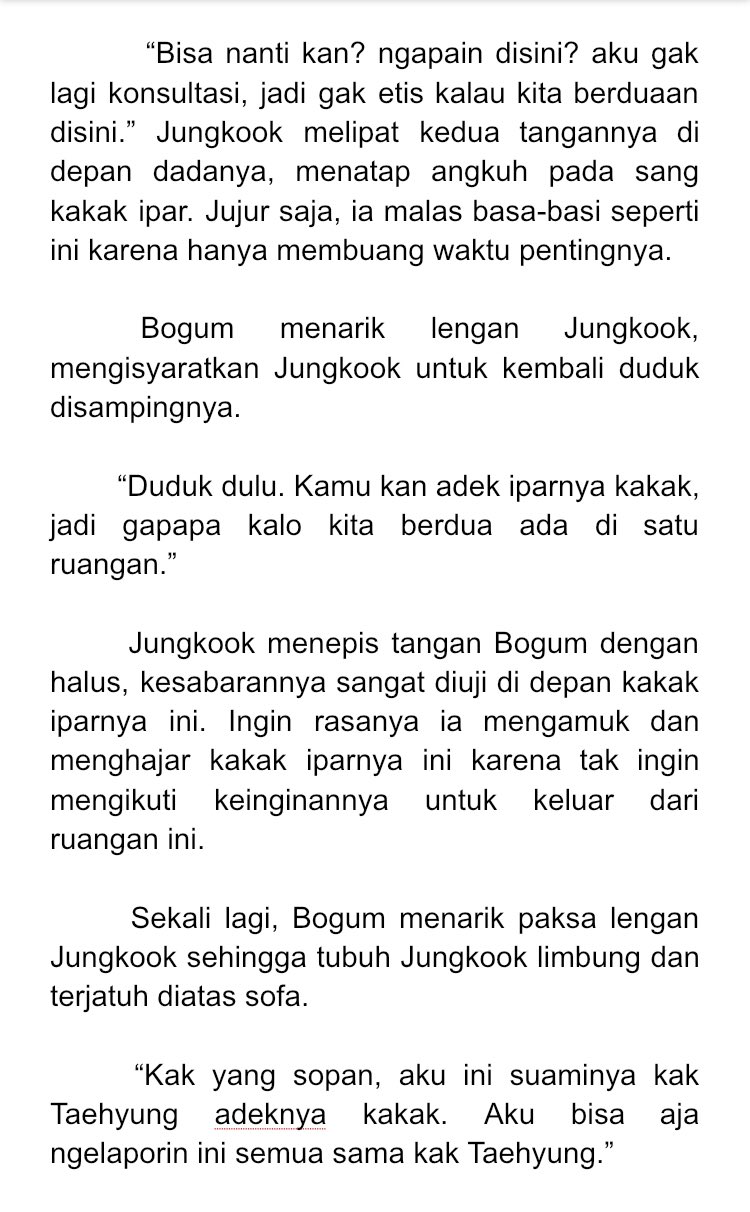 “Bisa nanti kan? ngapain disini? aku gak lagi konsultasi, jadi gak etis kalau kita berduaan disini.” Jungkook melipat kedua tangannya di depan dadanya, menatap angkuh pada sang kakak ipar. Jujur saja, ia malas basa-basi seperti ini karena hanya membuang waktu pentingnya.

Bogum menarik lengan Jungkook, mengisyaratkan Jungkook untuk kembali duduk disampingnya.

“Duduk dulu. Kamu kan adek iparnya kakak, jadi gapapa kalo kita berdua ada di satu ruangan.”

Jungkook menepis tangan Bogum dengan halus, kesabarannya sangat diuji di depan kakak iparnya ini. Ingin rasanya ia mengamuk dan menghajar kakak iparnya ini karena tak ingin mengikuti keinginannya untuk keluar dari ruangan ini.

Sekali lagi, Bogum menarik paksa lengan Jungkook sehingga tubuh Jungkook limbung dan terjatuh diatas sofa.

“Kak yang sopan, aku ini suaminya kak Taehyung adeknya kakak. Aku bisa aja ngelaporin ini semua sama kak Taehyung.”